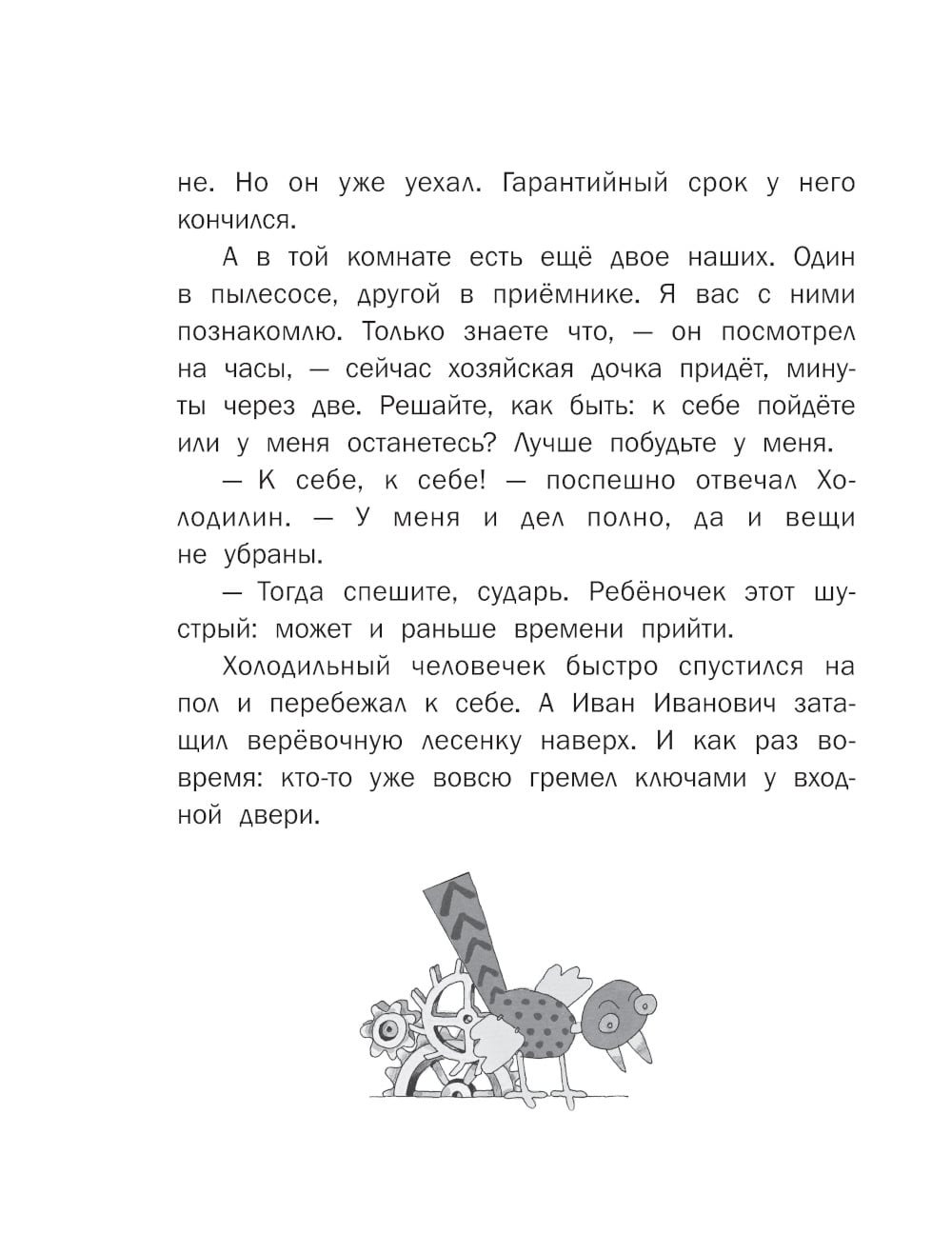 не. Но он уже уехал. Гарантийный срок у него кончился.

А в той комнате есть ещё двое наших. Один в пылесосе, другой в приёмнике. Я вас с ними познакомлю. Только знаете что, — он посмотрел на часы, — сейчас хозяйская дочка придёт, минуты через две. Решайте, как быть: к себе пойдёте или у меня останетесь? Лучше побудьте у меня.

— К себе, к себе! — поспешно отвечал Холодилин. — У меня и дел полно, да и вещи не убраны.

— Тогда спешите, сударь. Ребёночек этот шустрый: может и раньше времени прийти.

Холодильный человечек быстро спустился на пол и перебежал к себе. А Иван Иванович затащил верёвочную лесенку наверх. И как раз вовремя: кто-то уже вовсю гремел ключами у входной двери.